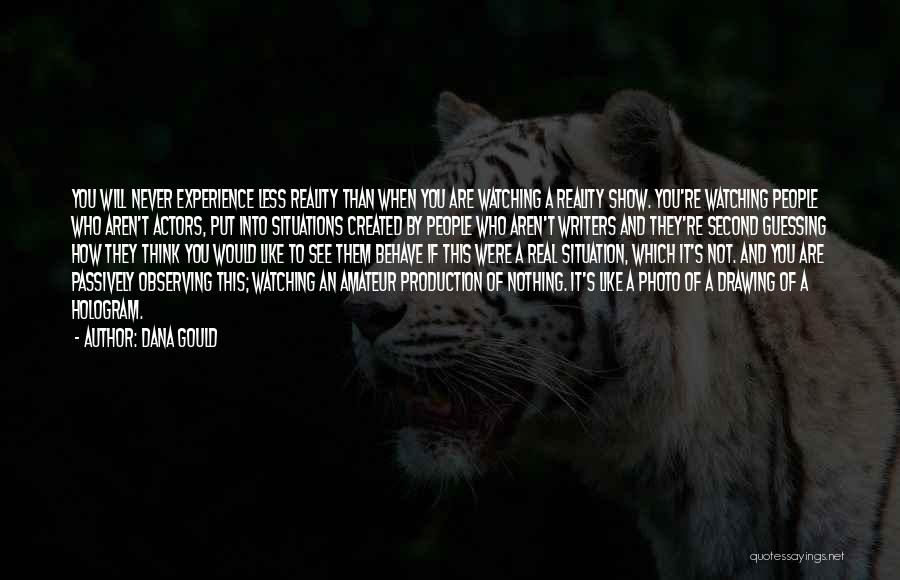 YOU WILL NEVER EXPERIENCE LESS REALITY THAN WHEN YOU ARE WATCHING A REALITY SHOW. YOU'RE WATCHING PEOPLE WHO AREN'T ACTORS, PUT INTO SITUATIONS CREATED BY PEOPLE WHO AREN'T WRITERS AND THEY'RE SECOND GUESSING HOW THEY THINK YOU WOULD LIKE TO SEE THEM BEHAVE IF THIS WERE A REAL SITUATION, WHICH IT'S NOT. AND YOU ARE PASSIVELY OBSERVING THIS; WATCHING AN AMATEUR PRODUCTION OF NOTHING. IT'S LIKE A PHOTO OF A DRAWING OF A HOLOGRAM.

- AUTHOR: DANA GOULD

quotessayings.net